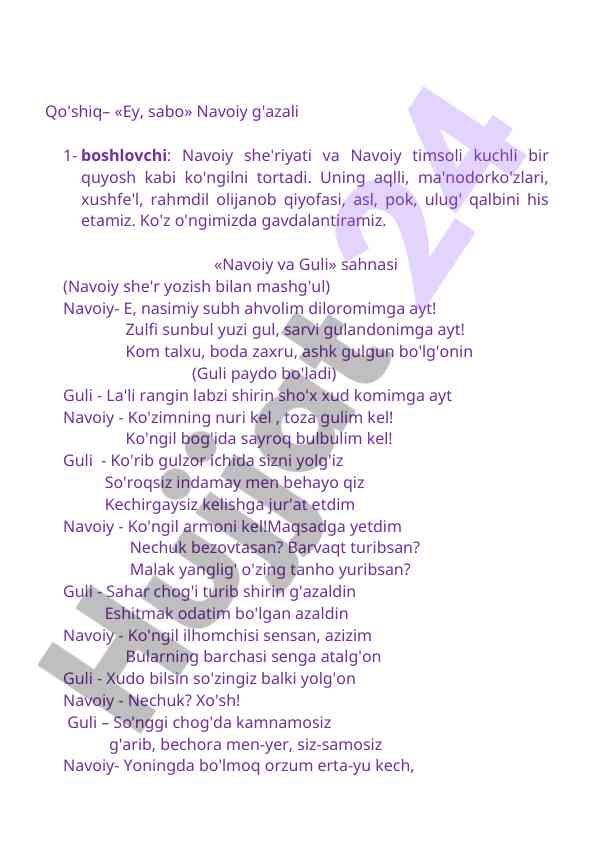 Qo'shiq– «Ey, sabo» Navoiy g'azali

1- **boshlovchi**: Navoiy she'riyati va Navoiy timsoli kuchli bir quyosh kabi ko'ngilni tortadi. Uning aqlli, ma'nodorko'zlari, xushfe'l, rahmdil olijanob qiyofasi, asl, pok, ulug' qalbini his etamiz. Ko'z o'ngimizda gavdalantiramiz.

«Navoiy va Guli» sahnasi

(Navoiy she'r yozish bilan mashg'ul)
Navoiy- E, nasimiy subh ahvolim diloromimga ayt!
Zulfi sunbul yuzi gul, sarvi gulandonimga ayt!
Kom talxu, boda zaxru, ashk gulgun bo'lg'onin
(Guli paydo bo'ladi)
Guli - La'li rangin labzi shirin sho'x xud komimga ayt
Navoiy - Ko'zimning nuri kel , toza gulim kel!
Ko'ngil bog'ida sayroq bulbulim kel!
Guli - Ko'rib gulzor ichida sizni yolg'iz
So'roqsiz indamay men behayo qiz
Kechirgaysiz kelishga jur'at etdim
Navoiy - Ko'ngil armoni kel!Maqsadga yetdim
Nechuk bezovtasan? Barvaqt turibsan?
Malak yanglig' o'zing tanho yuribsan?
Guli - Sahar chog'i turib shirin g'azaldin
Eshitmak odatim bo'lgan azaldin
Navoiy - Ko'ngil ilhomchisi sensan, azizim
Bularning barchasi senga atalg'on
Guli - Xudo bilsin so'zingiz balki yolg'on
Navoiy - Nechuk? Xo'sh!
Guli – So'nggi chog'da kamnamosiz
g'arib, bechora men-yer, siz-samosiz
Navoiy- Yoningda bo'lmoq orzum erta-yu kech,

Hujjat 24